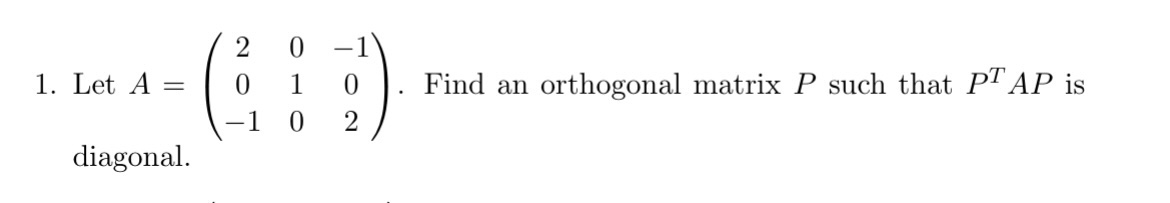 1. Let $A = \begin{pmatrix} 2 & 0 & -1 \\ 0 & 1 & 0 \\ -1 & 0 & 2 \end{pmatrix}$. Find an orthogonal matrix $P$ such that $P^T AP$ is diagonal.